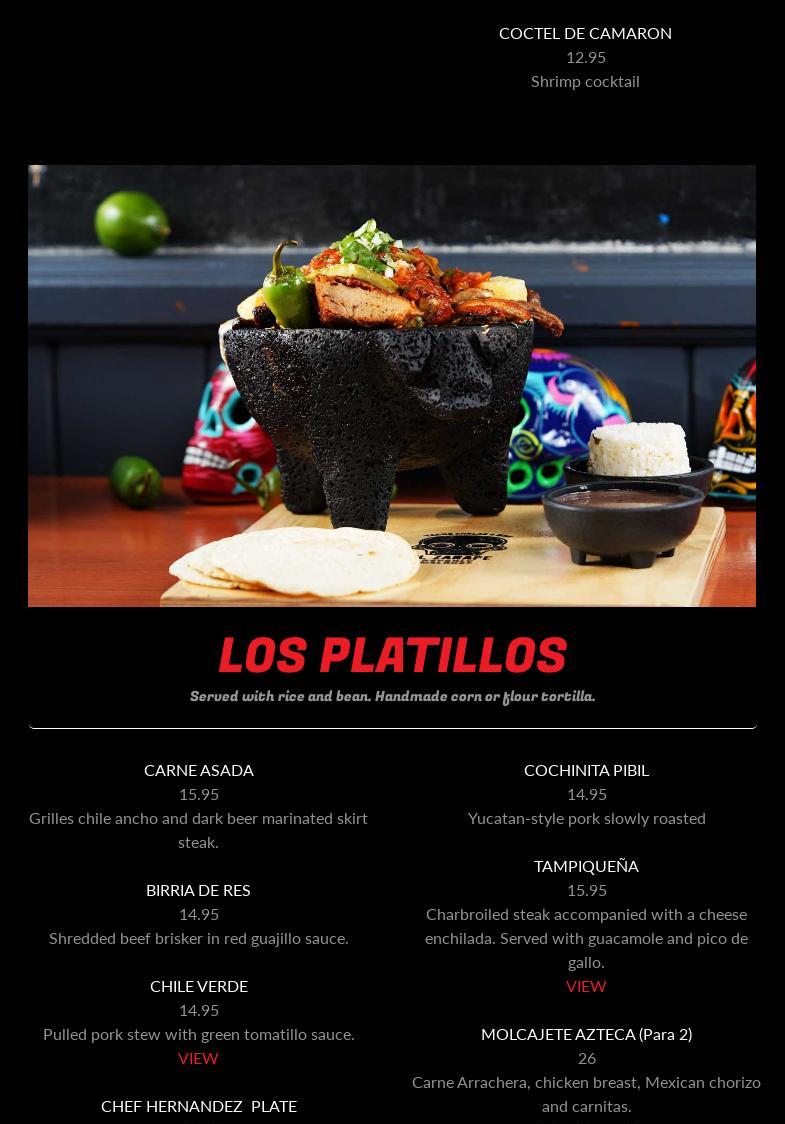 COCTEL DE CAMARON
12.95
Shrimp cocktail

LOS PLATILLOS
Served with rice and bean. Handmade corn or flour tortilla.

CARNE ASADA
15.95
Grilles chile ancho and dark beer marinated skirt steak.

BIRRIA DE RES
14.95
Shredded beef brisker in red guajillo sauce.

CHILE VERDE
14.95
Pulled pork stew with green tomatillo sauce.
VIEW

CHEF HERNANDEZ PLATE

COCHINITA PIBIL
14.95
Yucatan-style pork slowly roasted

TAMPIQUEÑA
15.95
Charbroiled steak accompanied with a cheese enchilada. Served with guacamole and pico de gallo.
VIEW

MOLCAJETE AZTECA (Para 2)
26
Carne Arrachera, chicken breast, Mexican chorizo and carnitas.